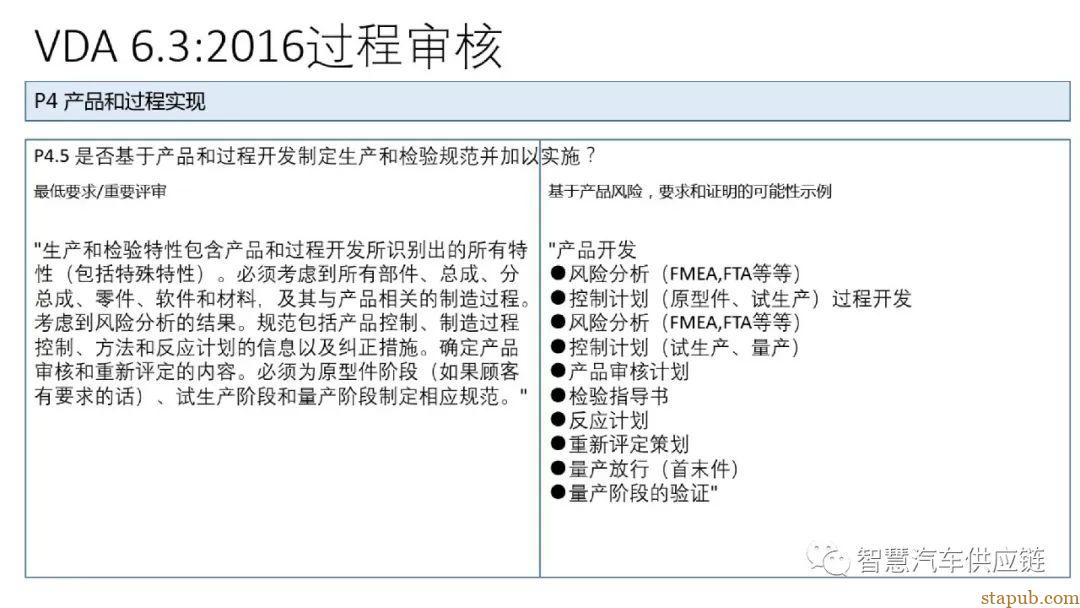 VDA 6.3:2016过程审核

P4 产品和过程实现

P4.5 是否基于产品和过程开发制定生产和检验规范并加以实施？

最低要求/重要评审

"生产和检验特性包含产品和过程开发所识别出的所有特性（包括特殊特性）。必须考虑到所有部件、总成、分总成、零件、软件和材料，及其与产品相关的制造过程。考虑到风险分析的结果。规范包括产品控制、制造过程控制、方法和反应计划的信息以及纠正措施。确定产品审核和重新评定的内容。必须为原型件阶段（如果顾客有要求的话）、试生产阶段和量产阶段制定相应规范。"

基于产品风险，要求和证明的可能性示例

"产品开发
●风险分析（FMEA,FTA等等）
●控制计划（原型件、试生产）过程开发
●风险分析（FMEA,FTA等等）
●控制计划（试生产、量产）
●产品审核计划
●检验指导书
●反应计划
●重新评定策划
●量产放行（首末件）
●量产阶段的验证"

智慧汽车供应链

stapub.com